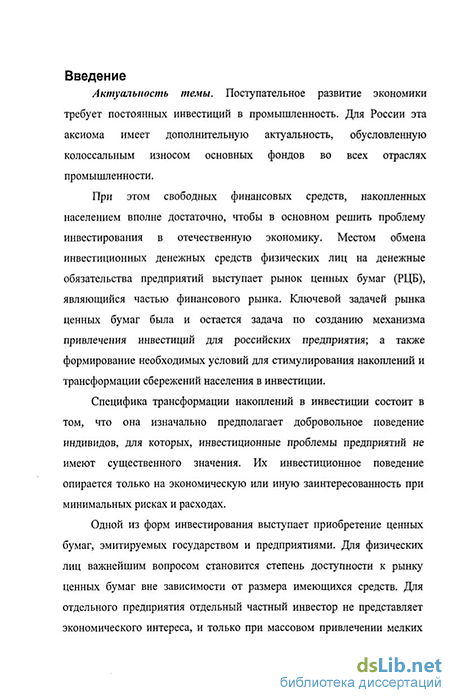 Введение

Актуальность темы. Поступательное развитие экономики требует постоянных инвестиций в промышленность. Для России эта аксиома имеет дополнительную актуальность, обусловленную колоссальным износом основных фондов во всех отраслях промышленности.

При этом свободных финансовых средств, накопленных населением вполне достаточно, чтобы в основном решить проблему инвестирования в отечественную экономику. Местом обмена инвестиционных денежных средств физических лиц на денежные обязательства предприятий выступает рынок ценных бумаг (РЦБ), являющийся частью финансового рынка. Ключевой задачей рынка ценных бумаг была и остается задача по созданию механизма привлечения инвестиций для российских предприятия; а также формирование необходимых условий для стимулирования накоплений и трансформации сбережений населения в инвестиции.

Специфика трансформации накоплений в инвестиции состоит в том, что она изначально предполагает добровольное поведение индивидов, для которых, инвестиционные проблемы предприятий не имеют существенного значения. Их инвестиционное поведение опирается только на экономическую или иную заинтересованность при минимальных рисках и расходах.

Одной из форм инвестирования выступает приобретение ценных бумаг, эмитируемых государством и предприятиями. Для физических лиц важнейшим вопросом становится степень доступности к рынку ценных бумаг вне зависимости от размера имеющихся средств. Для отдельного предприятия отдельный частный инвестор не представляет экономического интереса, и только при массовом привлечении мелких

dsLib.net
библиотека диссертаций